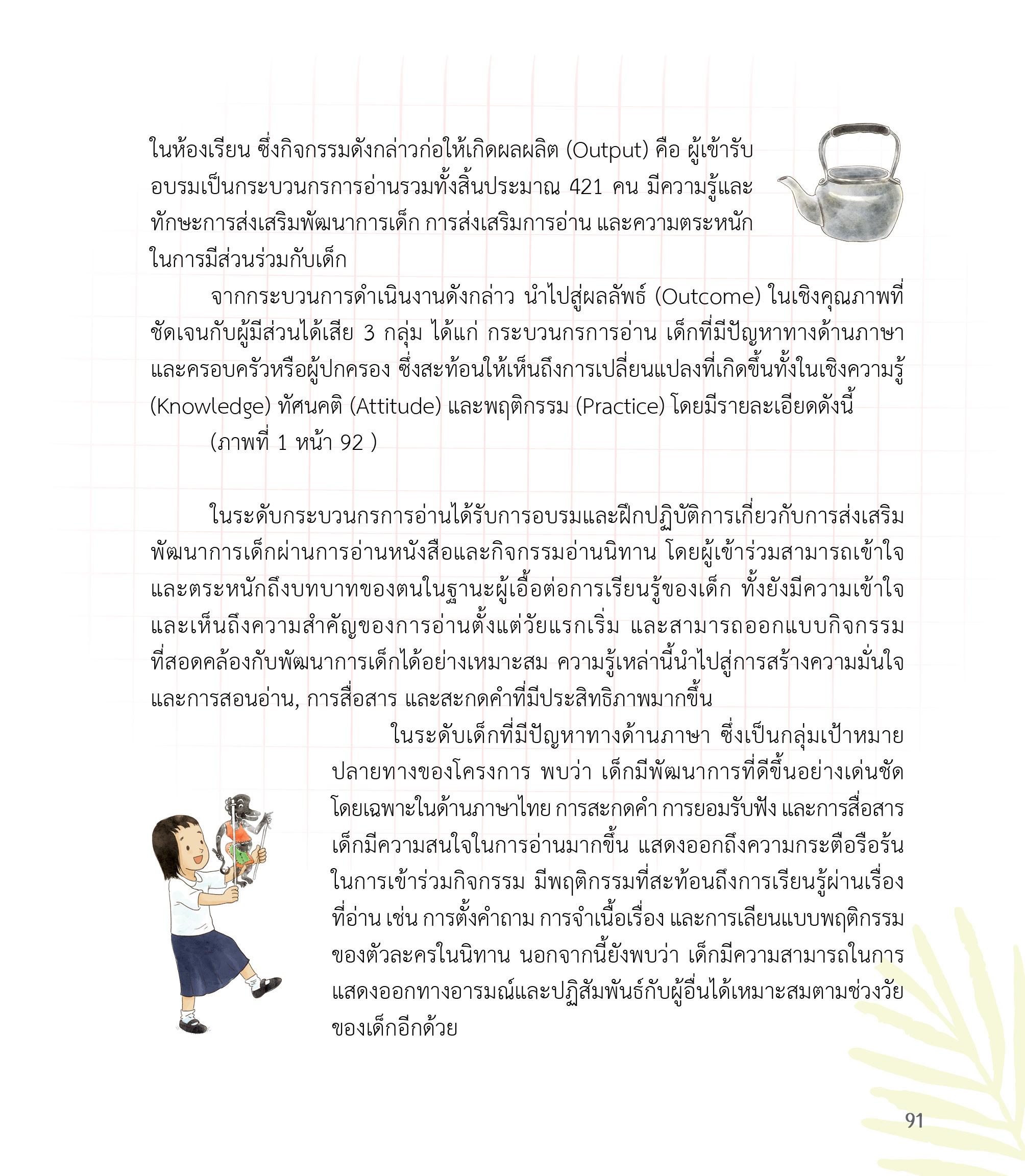 ในห้องเรียน ซึ่งกิจกรรมดังกล่าวก่อให้เกิดผลผลิต (Output) คือ ผู้เข้ารับอบรมเป็นกระบวนกรการอ่านรวมทั้งสิ้นประมาณ 421 คน มีความรู้และทักษะการส่งเสริมพัฒนาการเด็ก การส่งเสริมการอ่าน และความตระหนักในการมีส่วนร่วมกับเด็ก

จากกระบวนการดำเนินงานดังกล่าว นำไปสู่ผลลัพธ์ (Outcome) ในเชิงคุณภาพที่ชัดเจนกับผู้มีส่วนได้เสีย 3 กลุ่ม ได้แก่ กระบวนกรการอ่าน เด็กที่มีปัญหาทางด้านภาษา และครอบครัวหรือผู้ปกครอง ซึ่งสะท้อนให้เห็นถึงการเปลี่ยนแปลงที่เกิดขึ้นทั้งในเชิงความรู้ (Knowledge) ทัศนคติ (Attitude) และพฤติกรรม (Practice) โดยมีรายละเอียดดังนี้

(ภาพที่ 1 หน้า 92 )

ในระดับกระบวนกรการอ่านได้รับการอบรมและฝึกปฏิบัติการเกี่ยวกับการส่งเสริมพัฒนาการเด็กผ่านการอ่านหนังสือและกิจกรรมอ่านนิทาน โดยผู้เข้าร่วมสามารถเข้าใจและตระหนักถึงบทบาทของตนในฐานะผู้เอื้อต่อการเรียนรู้ของเด็ก ทั้งยังมีความเข้าใจและเห็นถึงความสำคัญของการอ่านตั้งแต่วัยแรกเริ่ม และสามารถออกแบบกิจกรรมที่สอดคล้องกับพัฒนาการเด็กได้อย่างเหมาะสม ความรู้เหล่านี้นำไปสู่การสร้างความมั่นใจและการสอนอ่าน, การสื่อสาร และสะกดคำที่มีประสิทธิภาพมากขึ้น

ในระดับเด็กที่มีปัญหาทางด้านภาษา ซึ่งเป็นกลุ่มเป้าหมายปลายทางของโครงการ พบว่า เด็กมีพัฒนาการที่ดีขึ้นอย่างเด่นชัด โดยเฉพาะในด้านภาษาไทย การสะกดคำ การยอมรับฟัง และการสื่อสาร เด็กมีความสนใจในการอ่านมากขึ้น แสดงออกถึงความกระตือรือร้นในการเข้าร่วมกิจกรรม มีพฤติกรรมที่สะท้อนถึงการเรียนรู้ผ่านเรื่องที่อ่าน เช่น การตั้งคำถาม การจำเนื้อเรื่อง และการเลียนแบบพฤติกรรมของตัวละครในนิทาน นอกจากนี้ยังพบว่า เด็กมีความสามารถในการแสดงออกทางอารมณ์และปฏิสัมพันธ์กับผู้อื่นได้เหมาะสมตามช่วงวัยของเด็กอีกด้วย

91